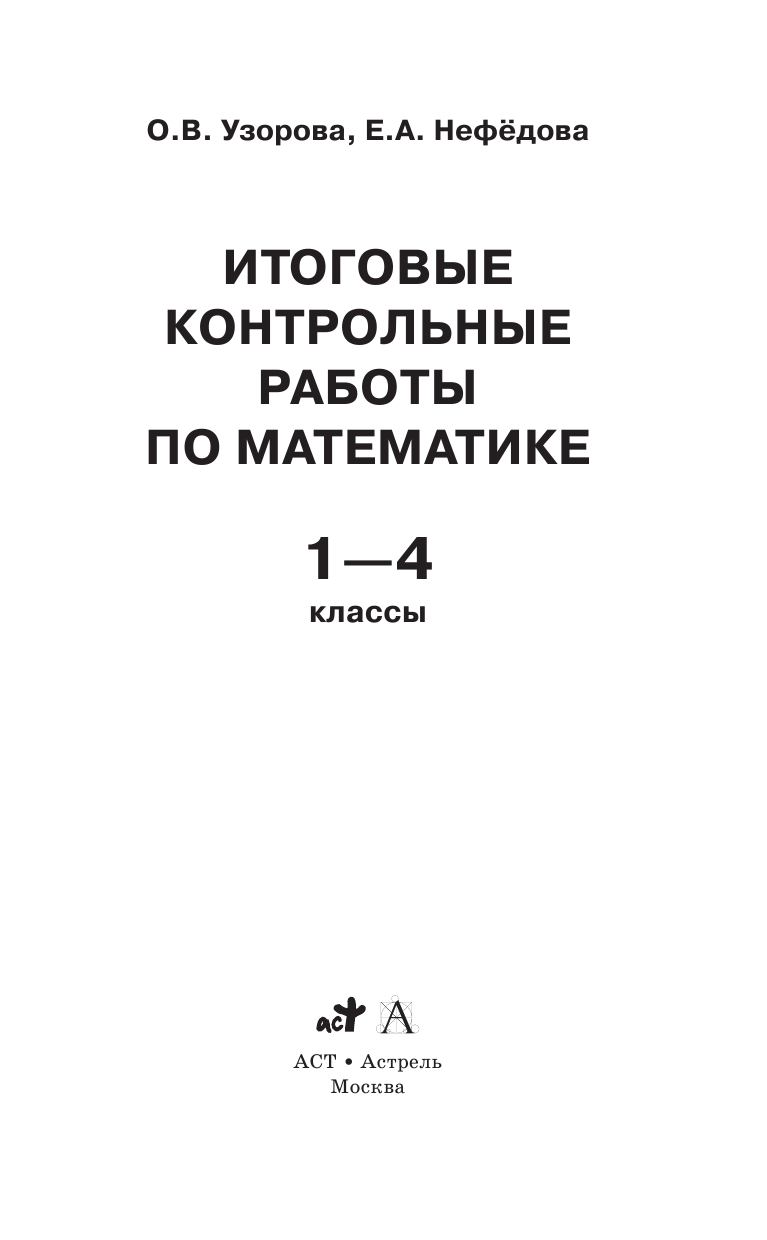 О.В. Узорова, Е.А. Нефёдова

ИТОГОВЫЕ КОНТРОЛЬНЫЕ РАБОТЫ ПО МАТЕМАТИКЕ

1—4
классы

аст А

АСТ • Астрель
Москва